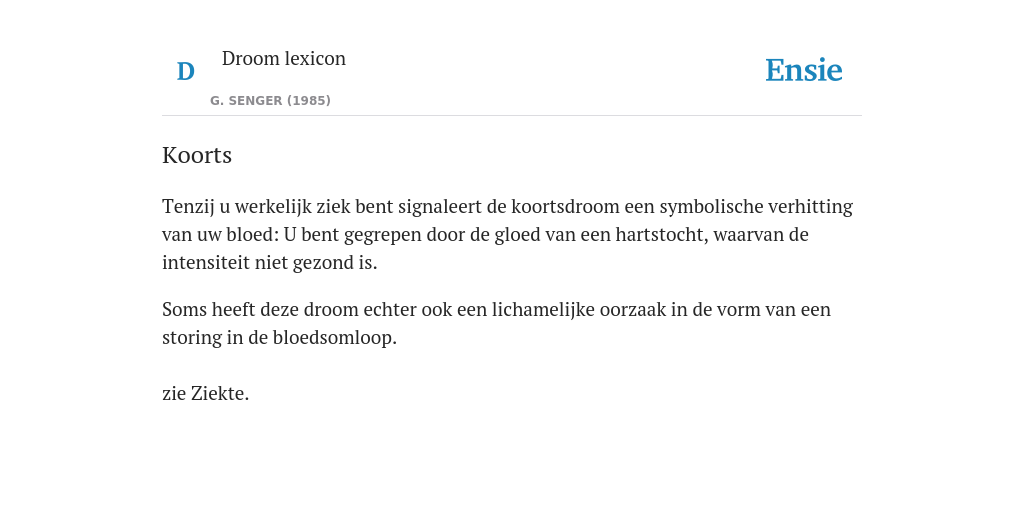 D

Droom lexicon

G. SENGER (1985)

Ensie

Koorts

Tenzij u werkelijk ziek bent signaleert de koortsdroom een symbolische verhitting van uw bloed: U bent gegrepen door de gloed van een hartstocht, waarvan de intensiteit niet gezond is.

Soms heeft deze droom echter ook een lichamelijke oorzaak in de vorm van een storing in de bloedsomloop.

zie Ziekte.